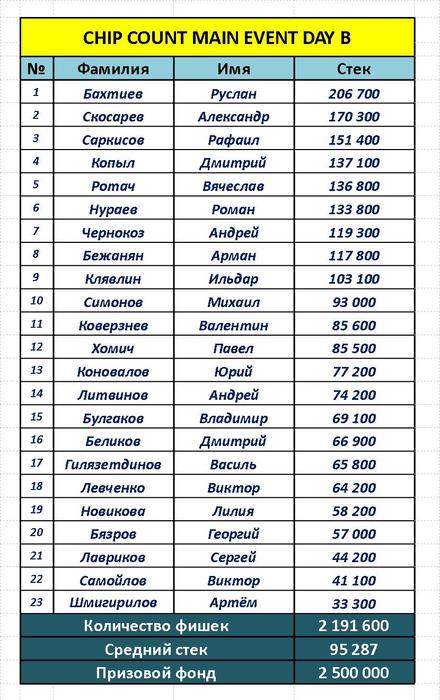 CHIP COUNT MAIN EVENT DAY B

| № | Фамилия | Имя | Стек |
|---|---|---|---|
| 1 | Бахтиев | Руслан | 206 700 |
| 2 | Скосарев | Александр | 170 300 |
| 3 | Саркисов | Рафаил | 151 400 |
| 4 | Копыл | Дмитрий | 137 100 |
| 5 | Ротач | Вячеслав | 136 800 |
| 6 | Нураев | Роман | 133 800 |
| 7 | Чернокоз | Андрей | 119 300 |
| 8 | Бежанян | Арман | 117 800 |
| 9 | Клявлин | Ильдар | 103 100 |
| 10 | Симонов | Михаил | 93 000 |
| 11 | Коверзнев | Валентин | 85 600 |
| 12 | Хомич | Павел | 85 500 |
| 13 | Коновалов | Юрий | 77 200 |
| 14 | Литвинов | Андрей | 74 200 |
| 15 | Булгаков | Владимир | 69 100 |
| 16 | Беликов | Дмитрий | 66 900 |
| 17 | Гилязетдинов | Василь | 65 800 |
| 18 | Левченко | Виктор | 64 200 |
| 19 | Новикова | Лилия | 58 200 |
| 20 | Бязров | Георгий | 57 000 |
| 21 | Лавриков | Сергей | 44 200 |
| 22 | Самойлов | Виктор | 41 100 |
| 23 | Шмигирилов | Артём | 33 300 |
| Количество фишек | | | 2 191 600 |
| Средний стек | | | 95 287 |
| Призовой фонд | | | 2 500 000 |